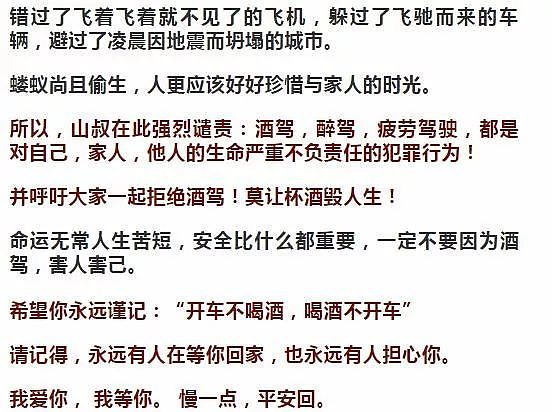 错过了飞着飞着就不见了的飞机，躲过了飞驰而来的车辆，避过了凌晨因地震而坍塌的城市。

蝼蚁尚且偷生，人更应该好好珍惜与家人的时光。

所以，山叔在此强烈谴责：酒驾，醉驾，疲劳驾驶，都是对自己，家人，他人的生命严重不负责任的犯罪行为！

并呼吁大家一起拒绝酒驾！莫让杯酒毁人生！

命运无常人生苦短，安全比什么都重要，一定不要因为酒驾，害人害己。

希望你永远谨记：“开车不喝酒，喝酒不开车”

请记得，永远有人在等你回家，也永远有人担心你。

我爱你， 我等你。 慢一点，平安回。